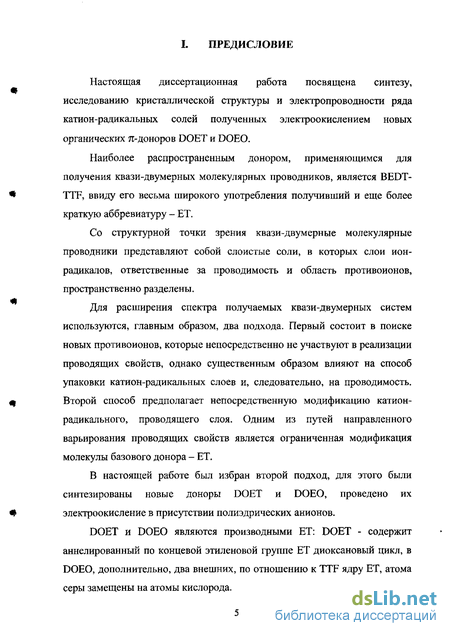 I. ПРЕДИСЛОВИЕ

Настоящая диссертационная работа посвящена синтезу, исследованию кристаллической структуры и электропроводности ряда катион-радикальных солей полученных электроокислением новых органических $\pi$-доноров DOET и DOEO.

Наиболее распространенным донором, применяющимся для получения квази-двумерных молекулярных проводников, является BEDT-TTF, ввиду его весьма широкого употребления получивший и еще более краткую аббревиатуру – ET.

Со структурной точки зрения квази-двумерные молекулярные проводники представляют собой слоистые соли, в которых слои ион-радикалов, ответственные за проводимость и область противоионов, пространственно разделены.

Для расширения спектра получаемых квази-двумерных систем используются, главным образом, два подхода. Первый состоит в поиске новых противоионов, которые непосредственно не участвуют в реализации проводящих свойств, однако существенным образом влияют на способ упаковки катион-радикальных слоев и, следовательно, на проводимость. Второй способ предполагает непосредственную модификацию катион-радикального, проводящего слоя. Одним из путей направленного варьирования проводящих свойств является ограниченная модификация молекулы базового донора – ET.

В настоящей работе был избран второй подход, для этого были синтезированы новые доноры DOET и DOEO, проведено их электроокисление в присутствии полиэдрических анионов.

DOET и DOEO являются производными ET: DOET - содержит аннелированный по концевой этиленовой группе ET диоксановый цикл, в DOEO, дополнительно, два внешних, по отношению к TTF ядру ET, атома серы замещены на атомы кислорода.

5

dsLib.net
библиотека диссертаций